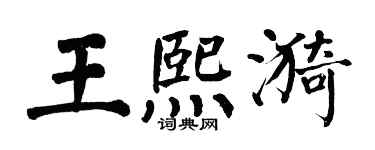 王熙漪
词典网